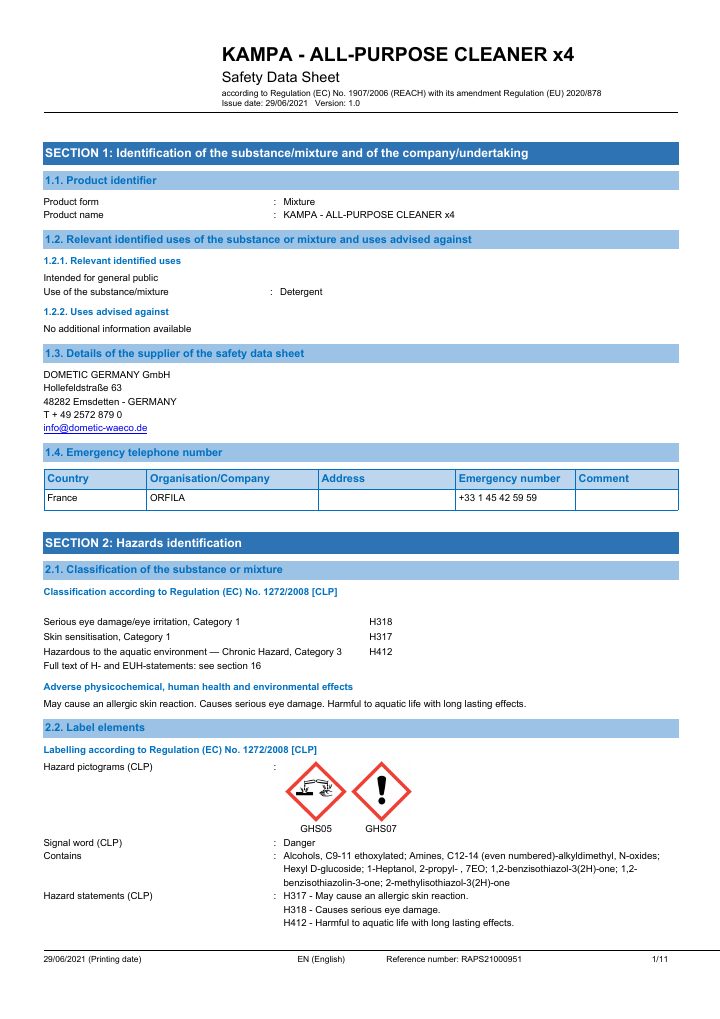 KAMPA - ALL-PURPOSE CLEANER x4

Safety Data Sheet

according to Regulation (EC) No. 1907/2006 (REACH) with its amendment Regulation (EU) 2020/878
Issue date: 29/06/2021 Version: 1.0

SECTION 1: Identification of the substance/mixture and of the company/undertaking

1.1. Product identifier

Product form : Mixture
Product name : KAMPA - ALL-PURPOSE CLEANER x4

1.2. Relevant identified uses of the substance or mixture and uses advised against

1.2.1. Relevant identified uses

Intended for general public
Use of the substance/mixture : Detergent

1.2.2. Uses advised against

No additional information available

1.3. Details of the supplier of the safety data sheet

DOMETIC GERMANY GmbH
Hollefeldstraße 63
48282 Emsdetten - GERMANY
T + 49 2572 879 0
info@dometic-waeco.de

1.4. Emergency telephone number

| Country | Organisation/Company | Address | Emergency number | Comment |
|---|---|---|---|---|
| France | ORFILA | | +33 1 45 42 59 59 | |

SECTION 2: Hazards identification

2.1. Classification of the substance or mixture

Classification according to Regulation (EC) No. 1272/2008 [CLP]

Serious eye damage/eye irritation, Category 1 H318
Skin sensitisation, Category 1 H317
Hazardous to the aquatic environment — Chronic Hazard, Category 3 H412
Full text of H- and EUH-statements: see section 16

Adverse physicochemical, human health and environmental effects

May cause an allergic skin reaction. Causes serious eye damage. Harmful to aquatic life with long lasting effects.

2.2. Label elements

Labelling according to Regulation (EC) No. 1272/2008 [CLP]

Hazard pictograms (CLP) :

GHS05 GHS07

Signal word (CLP) : Danger
Contains : Alcohols, C9-11 ethoxylated; Amines, C12-14 (even numbered)-alkyldimethyl, N-oxides; Hexyl D-glucoside; 1-Heptanol, 2-propyl- , 7EO; 1,2-benzisothiazol-3(2H)-one; 1,2-benzisothiazolin-3-one; 2-methylisothiazol-3(2H)-one
Hazard statements (CLP) : H317 - May cause an allergic skin reaction.
H318 - Causes serious eye damage.
H412 - Harmful to aquatic life with long lasting effects.

29/06/2021 (Printing date) EN (English) Reference number: RAPS21000951 1/11